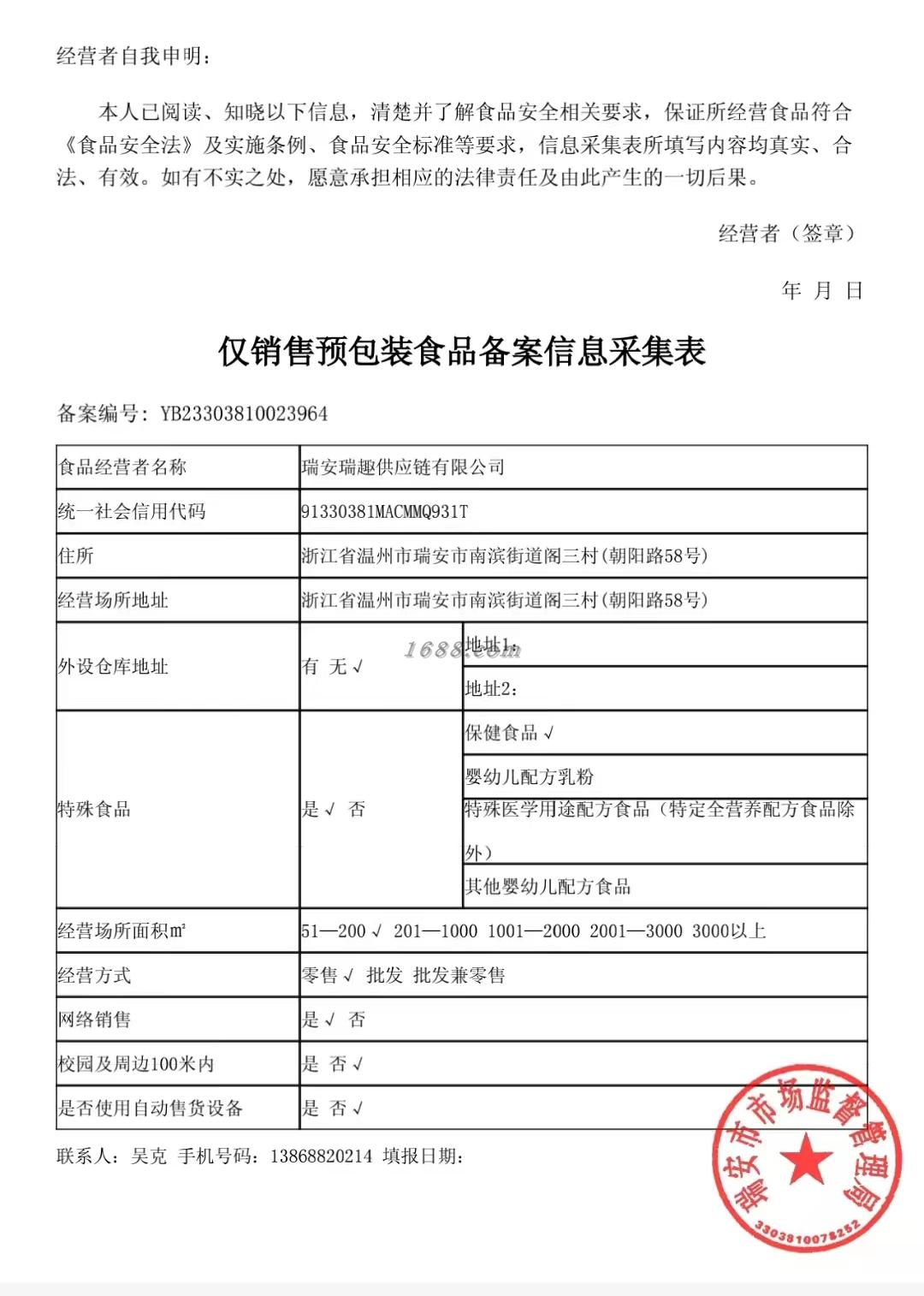 经营者自我申明：

本人已阅读、知晓以下信息，清楚并了解食品安全相关要求，保证所经营食品符合《食品安全法》及实施条例、食品安全标准等要求，信息采集表所填写内容均真实、合法、有效。如有不实之处，愿意承担相应的法律责任及由此产生的一切后果。

经营者（签章）

年 月 日

仅销售预包装食品备案信息采集表

备案编号：YB23303810023964

| 食品经营者名称 | 瑞安瑞趣供应链有限公司 | |
|---|---|---|
| 统一社会信用代码 | 91330381MACMMQ931T | |
| 住所 | 浙江省温州市瑞安市南滨街道阁三村(朝阳路58号) | |
| 经营场所地址 | 浙江省温州市瑞安市南滨街道阁三村(朝阳路58号) | |
| 外设仓库地址 | 有 无 √ | 地址1： |
| | | 地址2： |
| 特殊食品 | 是 √ 否 | 保健食品 √ |
| | | 婴幼儿配方乳粉 |
| | | 特殊医学用途配方食品（特定全营养配方食品除外） |
| | | 其他婴幼儿配方食品 |
| 经营场所面积㎡ | 51—200 √ 201—1000 1001—2000 2001—3000 3000以上 | |
| 经营方式 | 零售 √ 批发 批发兼零售 | |
| 网络销售 | 是 √ 否 | |
| 校园及周边100米内 | 是 否 √ | |
| 是否使用自动售货设备 | 是 否 √ | |

联系人：吴克 手机号码：13868820214 填报日期：

1688.com

瑞安市市场监督管理局
3303810078252